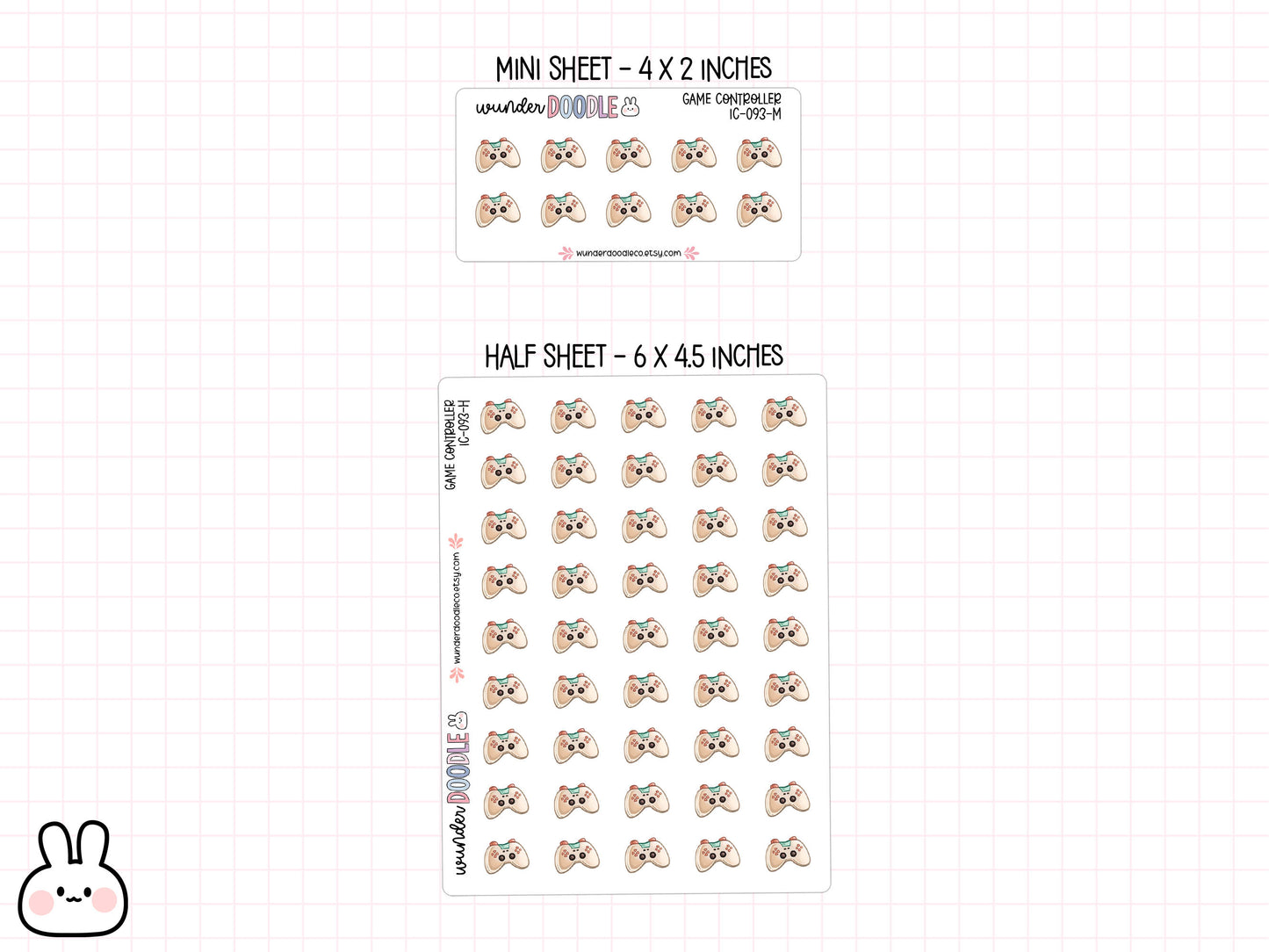 MINI SHEET - 4 X 2 INCHES

wunder DOODLE

GAME CONTROLLER
IC-093-M

wunderdoodleco.etsy.com

HALF SHEET - 6 X 4.5 INCHES

GAME CONTROLLER
IC-093-H

wunderdoodleco.etsy.com

wunder DOODLE